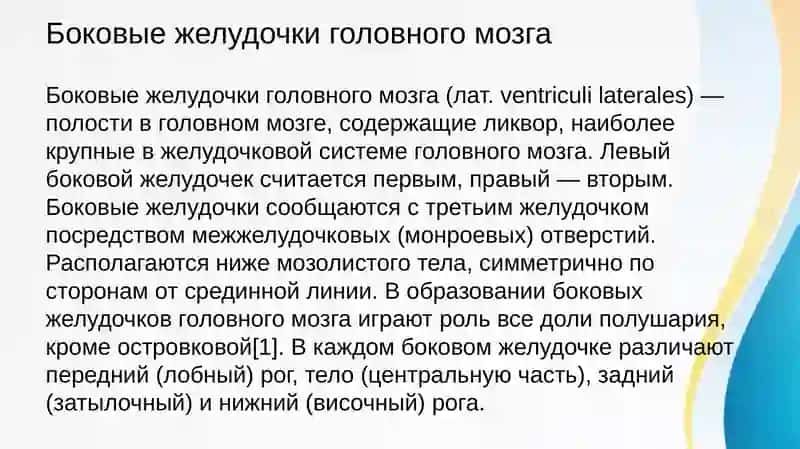 Боковые желудочки головного мозга

Боковые желудочки головного мозга (лат. ventriculi laterales) — полости в головном мозге, содержащие ликвор, наиболее крупные в желудочковой системе головного мозга. Левый боковой желудочек считается первым, правый — вторым. Боковые желудочки сообщаются с третьим желудочком посредством межжелудочковых (монроевых) отверстий. Располагаются ниже мозолистого тела, симметрично по сторонам от срединной линии. В образовании боковых желудочков головного мозга играют роль все доли полушария, кроме островковой[1]. В каждом боковом желудочке различают передний (лобный) рог, тело (центральную часть), задний (затылочный) и нижний (височный) рога.